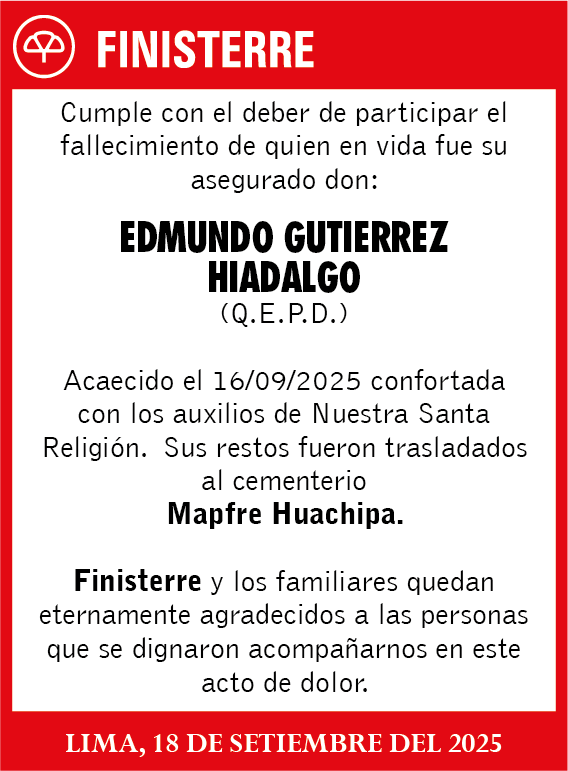 FINISTERRE

Cumple con el deber de participar el fallecimiento de quien en vida fue su asegurado don:

EDMUNDO GUTIERREZ HIADALGO
(Q.E.P.D.)

Acaecido el 16/09/2025 confortada con los auxilios de Nuestra Santa Religión. Sus restos fueron trasladados al cementerio
Mapfre Huachipa.

Finisterre y los familiares quedan eternamente agradecidos a las personas que se dignaron acompañarnos en este acto de dolor.

LIMA, 18 DE SETIEMBRE DEL 2025